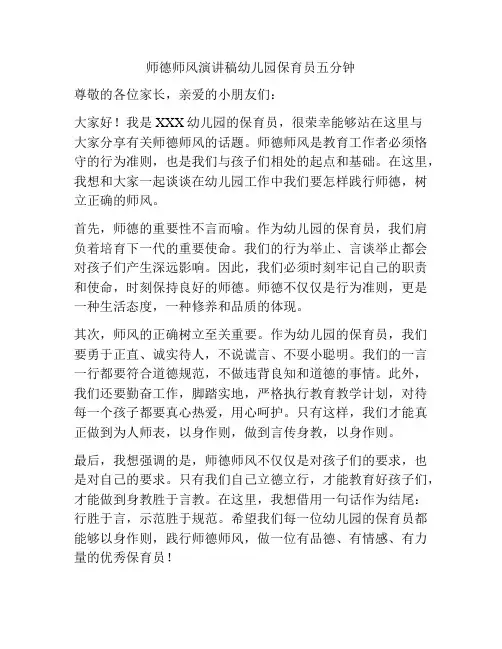 师德师风演讲稿幼儿园保育员五分钟

尊敬的各位家长，亲爱的小朋友们：

大家好！我是XXX幼儿园的保育员，很荣幸能够站在这里与大家分享有关师德师风的话题。师德师风是教育工作者必须恪守的行为准则，也是我们与孩子们相处的起点和基础。在这里，我想和大家一起谈谈在幼儿园工作中我们要怎样践行师德，树立正确的师风。

首先，师德的重要性不言而喻。作为幼儿园的保育员，我们肩负着培育下一代的重要使命。我们的行为举止、言谈举止都会对孩子们产生深远影响。因此，我们必须时刻牢记自己的职责和使命，时刻保持良好的师德。师德不仅仅是行为准则，更是一种生活态度，一种修养和品质的体现。

其次，师风的正确树立至关重要。作为幼儿园的保育员，我们要勇于正直、诚实待人，不说谎言、不耍小聪明。我们的一言一行都要符合道德规范，不做违背良知和道德的事情。此外，我们还要勤奋工作，脚踏实地，严格执行教育教学计划，对待每一个孩子都要真心热爱，用心呵护。只有这样，我们才能真正做到为人师表，以身作则，做到言传身教，以身作则。

最后，我想强调的是，师德师风不仅仅是对孩子们的要求，也是对自己的要求。只有我们自己立德立行，才能教育好孩子们，才能做到身教胜于言教。在这里，我想借用一句话作为结尾：行胜于言，示范胜于规范。希望我们每一位幼儿园的保育员都能够以身作则，践行师德师风，做一位有品德、有情感、有力量的优秀保育员！